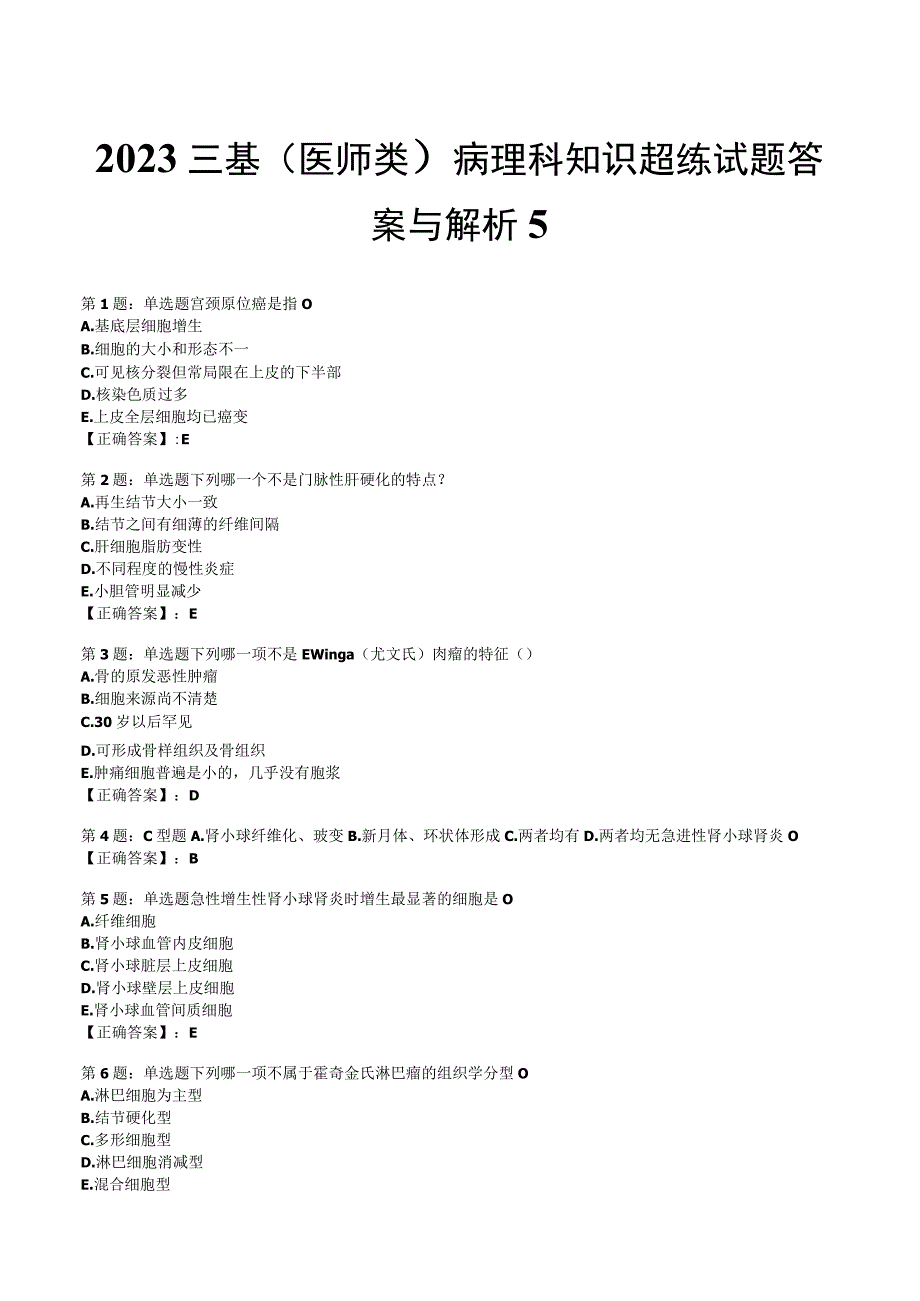 2023 三基（医师类）病理科知识超练试题答案与解析 5

第 1 题：单选题宫颈原位癌是指 O
A.基底层细胞增生
B.细胞的大小和形态不一
C.可见核分裂但常局限在上皮的下半部
D.核染色质过多
E.上皮全层细胞均已癌变
【正确答案】:E

第 2 题：单选题下列哪一个不是门脉性肝硬化的特点？
A.再生结节大小一致
B.结节之间有细薄的纤维间隔
C.肝细胞脂肪变性
D.不同程度的慢性炎症
E.小胆管明显减少
【正确答案】：E

第 3 题：单选题下列哪一项不是 EWinga（尤文氏）肉瘤的特征（）
A.骨的原发恶性肿瘤
B.细胞来源尚不清楚
C.30 岁以后罕见
D.可形成骨样组织及骨组织
E.肿瘤细胞普遍是小的，几乎没有胞浆
【正确答案】：D

第 4 题：C 型题 A.肾小球纤维化、玻变 B.新月体、环状体形成 C.两者均有 D.两者均无急进性肾小球肾炎 O
【正确答案】：B

第 5 题：单选题急性增生性肾小球肾炎时增生最显著的细胞是 O
A.纤维细胞
B.肾小球血管内皮细胞
C.肾小球脏层上皮细胞
D.肾小球壁层上皮细胞
E.肾小球血管间质细胞
【正确答案】：E

第 6 题：单选题下列哪一项不属于霍奇金氏淋巴瘤的组织学分型 O
A.淋巴细胞为主型
B.结节硬化型
C.多形细胞型
D.淋巴细胞消减型
E.混合细胞型